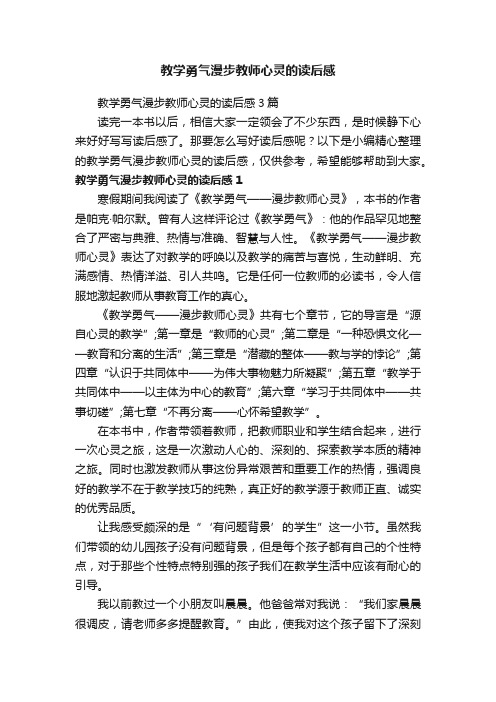 教学勇气漫步教师心灵的读后感

教学勇气漫步教师心灵的读后感 3 篇

读完一本书以后，相信大家一定领会了不少东西，是时候静下心来好好写写读后感了。那要怎么写好读后感呢？以下是小编精心整理的教学勇气漫步教师心灵的读后感，仅供参考，希望能够帮助到大家。

教学勇气漫步教师心灵的读后感 1

寒假期间我阅读了《教学勇气——漫步教师心灵》，本书的作者是帕克·帕尔默。曾有人这样评论过《教学勇气》：他的作品罕见地整合了严密与典雅、热情与准确、智慧与人性。《教学勇气——漫步教师心灵》表达了对教学的呼唤以及教学的痛苦与喜悦，生动鲜明、充满感情、热情洋溢、引人共鸣。它是任何一位教师的必读书，令人信服地激起教师从事教育工作的真心。

《教学勇气——漫步教师心灵》共有七个章节，它的导言是“源自心灵的教学”;第一章是“教师的心灵”;第二章是“一种恐惧文化——教育和分离的生活”;第三章是“潜藏的整体——教与学的悖论”;第四章“认识于共同体中——为伟大事物魅力所凝聚”;第五章“教学于共同体中——以主体为中心的教育”;第六章“学习于共同体中——共事切磋”;第七章“不再分离——心怀希望教学”。

在本书中，作者带领着教师，把教师职业和学生结合起来，进行一次心灵之旅，这是一次激动人心的、深刻的、探索教学本质的精神之旅。同时也激发教师从事这份异常艰苦和重要工作的热情，强调良好的教学不在于教学技巧的纯熟，真正好的教学源于教师正直、诚实的优秀品质。

让我感受颇深的是“‘有问题背景’的学生”这一小节。虽然我们带领的幼儿园孩子没有问题背景，但是每个孩子都有自己的个性特点，对于那些个性特点特别强的孩子我们在教学生活中应该有耐心的引导。

我以前教过一个小朋友叫晨晨。他爸爸常对我说：“我们家晨晨很调皮，请老师多多提醒教育。”由此，使我对这个孩子留下了深刻